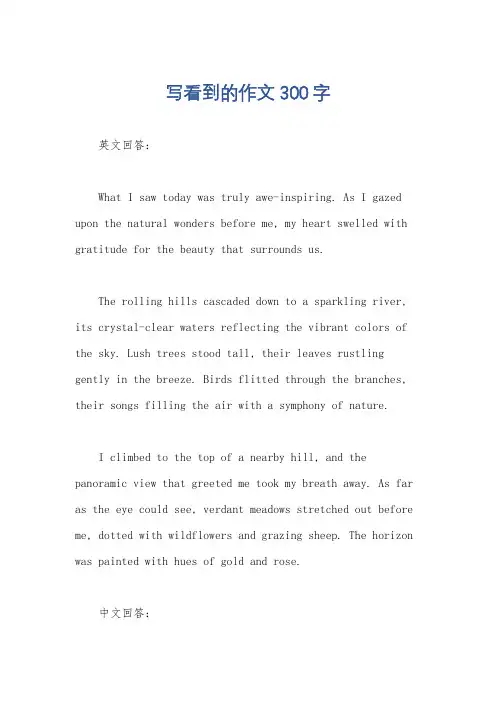 写看到的作文300字

英文回答：

What I saw today was truly awe-inspiring. As I gazed upon the natural wonders before me, my heart swelled with gratitude for the beauty that surrounds us.

The rolling hills cascaded down to a sparkling river, its crystal-clear waters reflecting the vibrant colors of the sky. Lush trees stood tall, their leaves rustling gently in the breeze. Birds flitted through the branches, their songs filling the air with a symphony of nature.

I climbed to the top of a nearby hill, and the panoramic view that greeted me took my breath away. As far as the eye could see, verdant meadows stretched out before me, dotted with wildflowers and grazing sheep. The horizon was painted with hues of gold and rose.

中文回答：